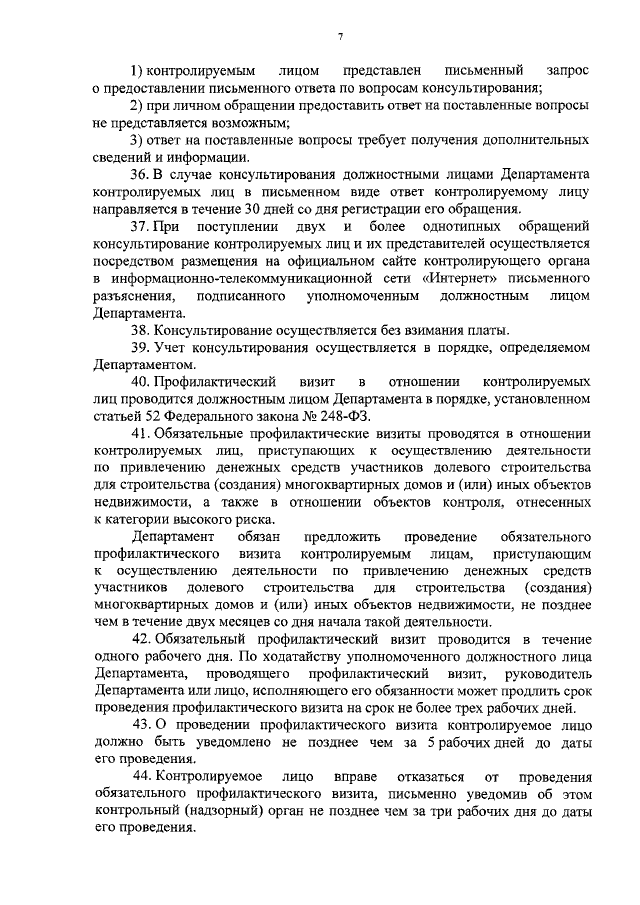 7

1) контролируемым лицом представлен письменный запрос о предоставлении письменного ответа по вопросам консультирования;

2) при личном обращении предоставить ответ на поставленные вопросы не представляется возможным;

3) ответ на поставленные вопросы требует получения дополнительных сведений и информации.

36. В случае консультирования должностными лицами Департамента контролируемых лиц в письменном виде ответ контролируемому лицу направляется в течение 30 дней со дня регистрации его обращения.

37. При поступлении двух и более однотипных обращений консультирование контролируемых лиц и их представителей осуществляется посредством размещения на официальном сайте контролирующего органа в информационно-телекоммуникационной сети «Интернет» письменного разъяснения, подписанного уполномоченным должностным лицом Департамента.

38. Консультирование осуществляется без взимания платы.

39. Учет консультирования осуществляется в порядке, определяемом Департаментом.

40. Профилактический визит в отношении контролируемых лиц проводится должностным лицом Департамента в порядке, установленном статьей 52 Федерального закона № 248-ФЗ.

41. Обязательные профилактические визиты проводятся в отношении контролируемых лиц, приступающих к осуществлению деятельности по привлечению денежных средств участников долевого строительства для строительства (создания) многоквартирных домов и (или) иных объектов недвижимости, а также в отношении объектов контроля, отнесенных к категории высокого риска.

Департамент обязан предложить проведение обязательного профилактического визита контролируемым лицам, приступающим к осуществлению деятельности по привлечению денежных средств участников долевого строительства для строительства (создания) многоквартирных домов и (или) иных объектов недвижимости, не позднее чем в течение двух месяцев со дня начала такой деятельности.

42. Обязательный профилактический визит проводится в течение одного рабочего дня. По ходатайству уполномоченного должностного лица Департамента, проводящего профилактический визит, руководитель Департамента или лицо, исполняющего его обязанности может продлить срок проведения профилактического визита на срок не более трех рабочих дней.

43. О проведении профилактического визита контролируемое лицо должно быть уведомлено не позднее чем за 5 рабочих дней до даты его проведения.

44. Контролируемое лицо вправе отказаться от проведения обязательного профилактического визита, письменно уведомив об этом контрольный (надзорный) орган не позднее чем за три рабочих дня до даты его проведения.